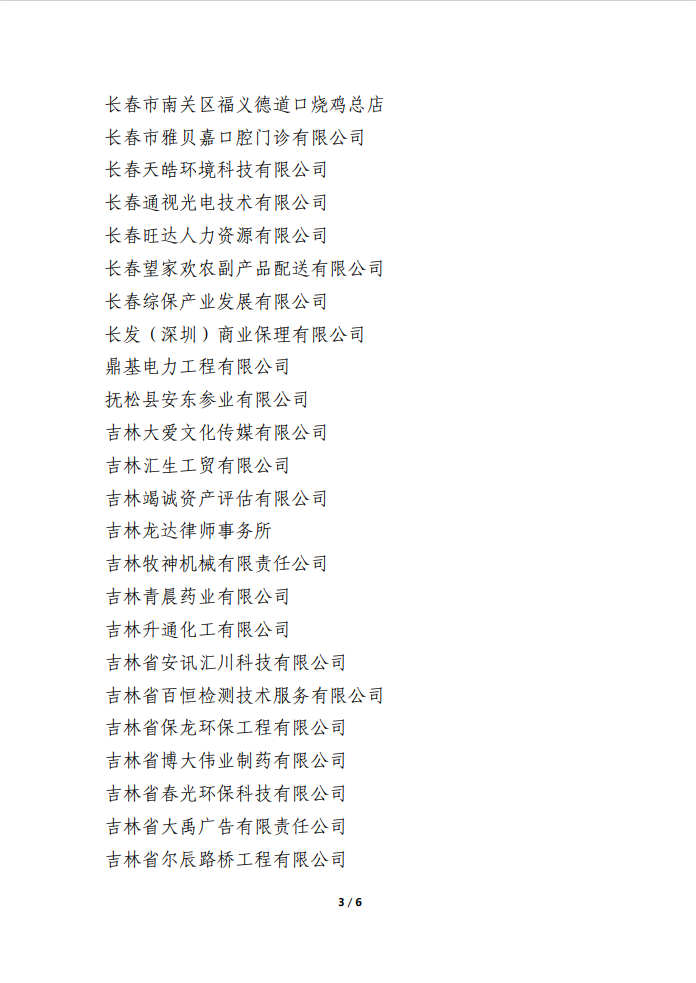 长春市南关区福义德道口烧鸡总店
长春市雅贝嘉口腔门诊有限公司
长春天皓环境科技有限公司
长春通视光电技术有限公司
长春旺达人力资源有限公司
长春望家欢农副产品配送有限公司
长春综保产业发展有限公司
长发（深圳）商业保理有限公司
鼎基电力工程有限公司
抚松县安东参业有限公司
吉林大爱文化传媒有限公司
吉林汇生工贸有限公司
吉林竭诚资产评估有限公司
吉林龙达律师事务所
吉林牧神机械有限责任公司
吉林青晨药业有限公司
吉林升通化工有限公司
吉林省安讯汇川科技有限公司
吉林省百恒检测技术服务有限公司
吉林省保龙环保工程有限公司
吉林省博大伟业制药有限公司
吉林省春光环保科技有限公司
吉林省大禹广告有限责任公司
吉林省尔辰路桥工程有限公司

3 / 6